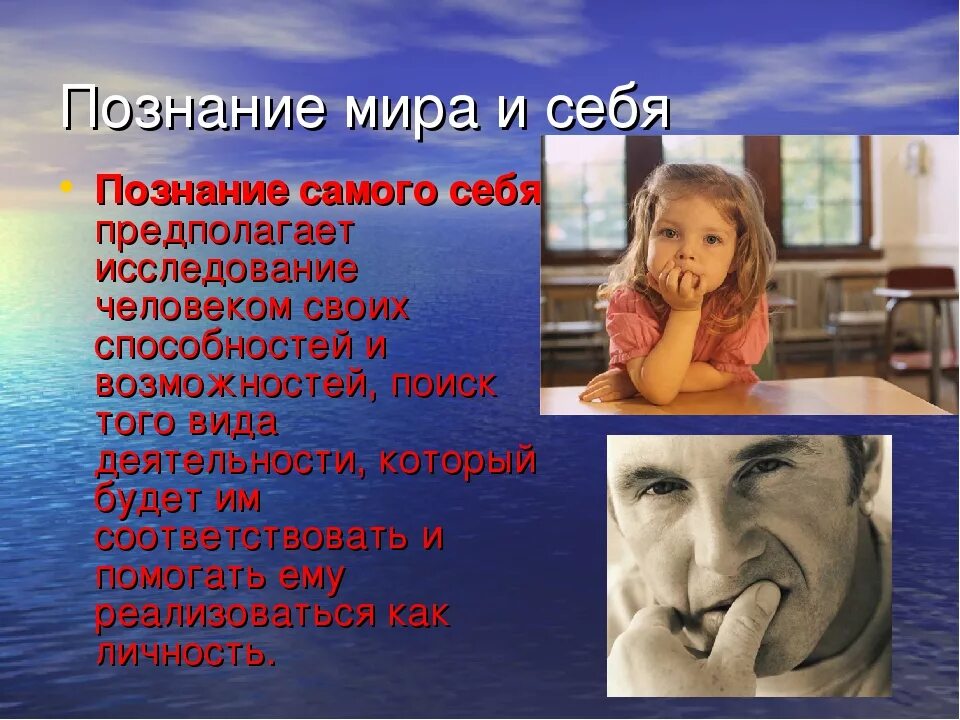 Познание мира и себя

• Познание самого себя предполагает исследование человеком своих способностей и возможностей, поиск того вида деятельности, который будет им соответствовать и помогать ему реализоваться как личность.